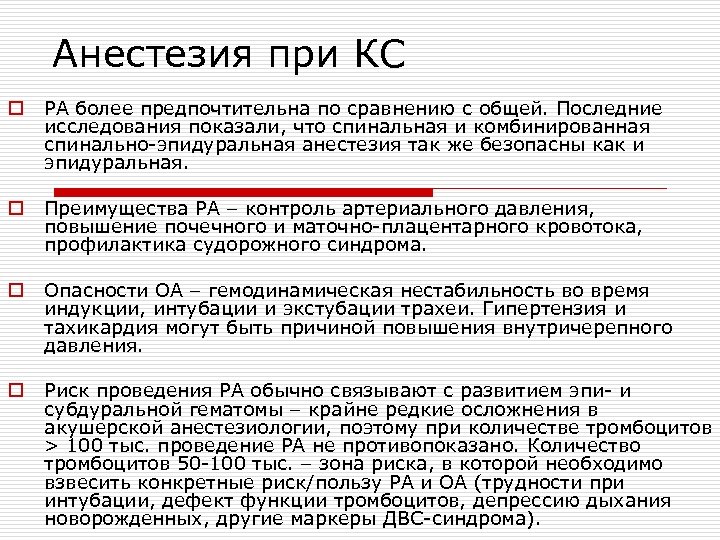 Анестезия при КС

РА более предпочтительна по сравнению с общей. Последние исследования показали, что спинальная и комбинированная спинально-эпидуральная анестезия так же безопасны как и эпидуральная.

Преимущества РА – контроль артериального давления, повышение почечного и маточно-плацентарного кровотока, профилактика судорожного синдрома.

Опасности ОА – гемодинамическая нестабильность во время индукции, интубации и экстубации трахеи. Гипертензия и тахикардия могут быть причиной повышения внутричерепного давления.

Риск проведения РА обычно связывают с развитием эпи- и субдуральной гематомы – крайне редкие осложнения в акушерской анестезиологии, поэтому при количестве тромбоцитов > 100 тыс. проведение РА не противопоказано. Количество тромбоцитов 50-100 тыс. – зона риска, в которой необходимо взвесить конкретные риск/пользу РА и ОА (трудности при интубации, дефект функции тромбоцитов, депрессию дыхания новорожденных, другие маркеры ДВС-синдрома).